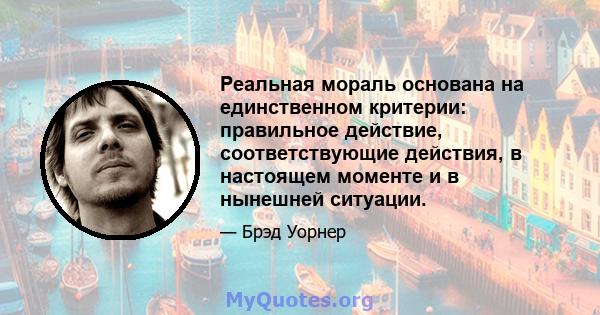 Реальная мораль основана на единственном критерии: правильное действие, соответствующие действия, в настоящем моменте и в нынешней ситуации.

— Брэд Уорнер

MyQuotes.org